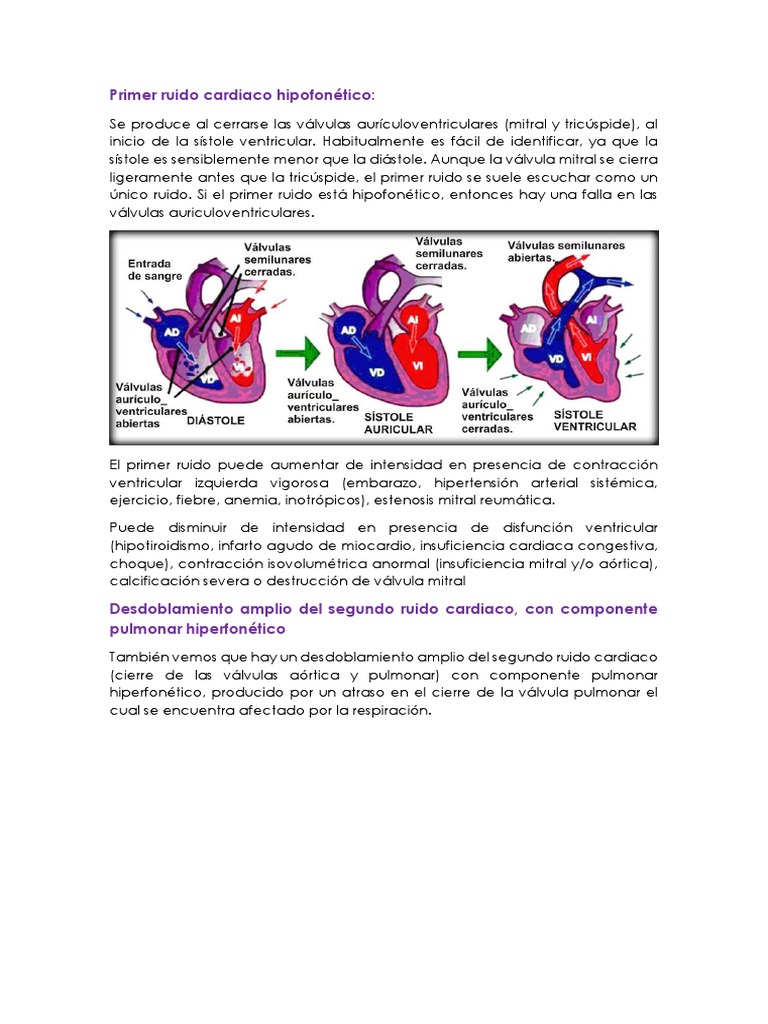 Primer ruido cardiaco hipofonético:

Se produce al cerrarse las válvulas aurículoventriculares (mitral y tricúspide), al inicio de la sístole ventricular. Habitualmente es fácil de identificar, ya que la sístole es sensiblemente menor que la diástole. Aunque la válvula mitral se cierra ligeramente antes que la tricúspide, el primer ruido se suele escuchar como un único ruido. Si el primer ruido está hipofonético, entonces hay una falla en las válvulas auriculoventriculares.

Entrada de sangre
Válvulas semilunares cerradas.
AD
AI
VD
VI
Válvulas aurículo_ ventriculares abiertas
DIÁSTOLE
Válvulas semilunares cerradas.
AD
AI
VD
VI
Válvulas aurículo_ ventriculares abiertas.
SÍSTOLE AURICULAR
Válvulas semilunares abiertas.
AD
AI
VD
VI
Válvulas aurículo_ ventriculares cerradas.
SÍSTOLE VENTRICULAR

El primer ruido puede aumentar de intensidad en presencia de contracción ventricular izquierda vigorosa (embarazo, hipertensión arterial sistémica, ejercicio, fiebre, anemia, inotrópicos), estenosis mitral reumática.

Puede disminuir de intensidad en presencia de disfunción ventricular (hipotiroidismo, infarto agudo de miocardio, insuficiencia cardiaca congestiva, choque), contracción isovolumétrica anormal (insuficiencia mitral y/o aórtica), calcificación severa o destrucción de válvula mitral

Desdoblamiento amplio del segundo ruido cardiaco, con componente pulmonar hiperfonético

También vemos que hay un desdoblamiento amplio del segundo ruido cardiaco (cierre de las válvulas aórtica y pulmonar) con componente pulmonar hiperfonético, producido por un atraso en el cierre de la válvula pulmonar el cual se encuentra afectado por la respiración.